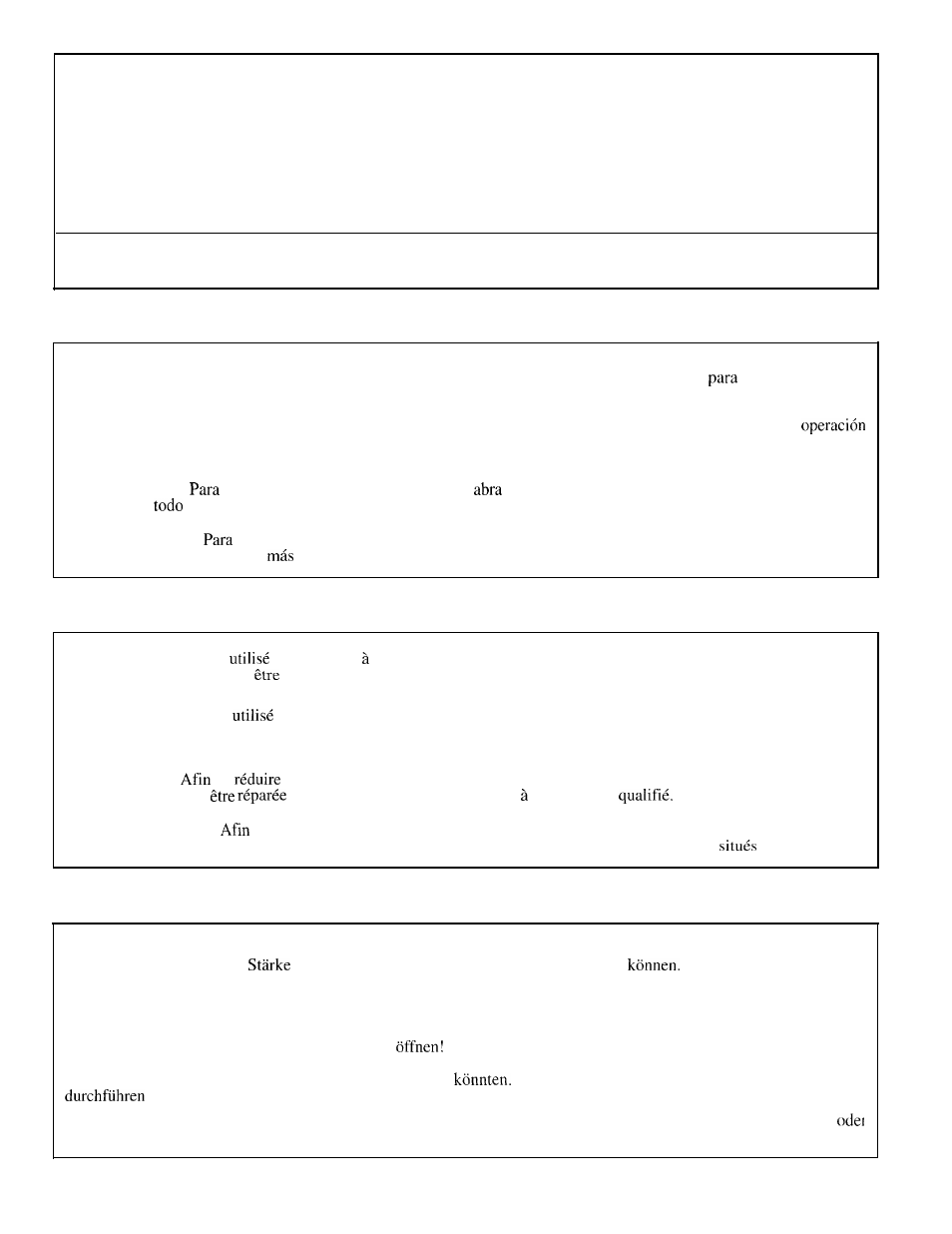 para

operación

Para abra
todo

Para
más

utilisé à
être

utilisé

Afin réduire
être réparée à qualifié.

Afin
situés

Stärke können.

öffnen!

könnten.
durchführen

oder